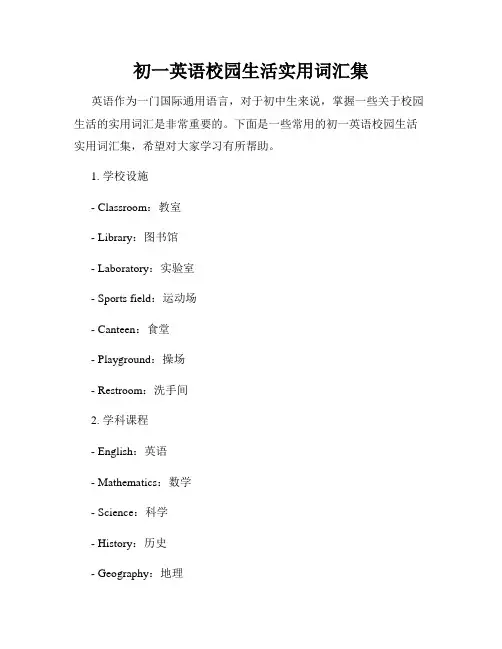 初一英语校园生活实用词汇集

英语作为一门国际通用语言，对于初中生来说，掌握一些关于校园生活的实用词汇是非常重要的。下面是一些常用的初一英语校园生活实用词汇集，希望对大家学习有所帮助。

1. 学校设施

- Classroom：教室

- Library：图书馆

- Laboratory：实验室

- Sports field：运动场

- Canteen：食堂

- Playground：操场

- Restroom：洗手间

2. 学科课程

- English：英语

- Mathematics：数学

- Science：科学

- History：历史

- Geography：地理